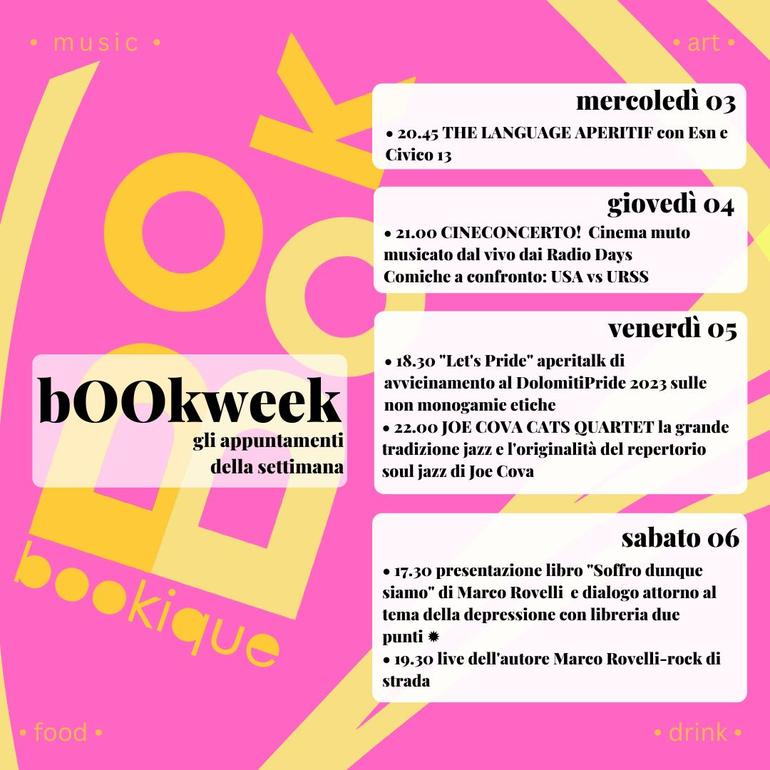 • music •

• art •

bOOkweek
gli appuntamenti
della settimana

bookique

mercoledì 03

• 20.45 THE LANGUAGE APERITIF con Esn e Civico 13

giovedì 04

• 21.00 CINECONCERTO! Cinema muto musicato dal vivo dai Radio Days Comiche a confronto: USA vs URSS

venerdì 05

• 18.30 "Let's Pride" aperitalk di avvicinamento al DolomitiPride 2023 sulle non monogamie etiche
• 22.00 JOE COVA CATS QUARTET la grande tradizione jazz e l'originalità del repertorio soul jazz di Joe Cova

sabato 06

• 17.30 presentazione libro "Soffro dunque siamo" di Marco Rovelli e dialogo attorno al tema della depressione con libreria due punti ✹
• 19.30 live dell'autore Marco Rovelli-rock di strada

• food •

• drink •